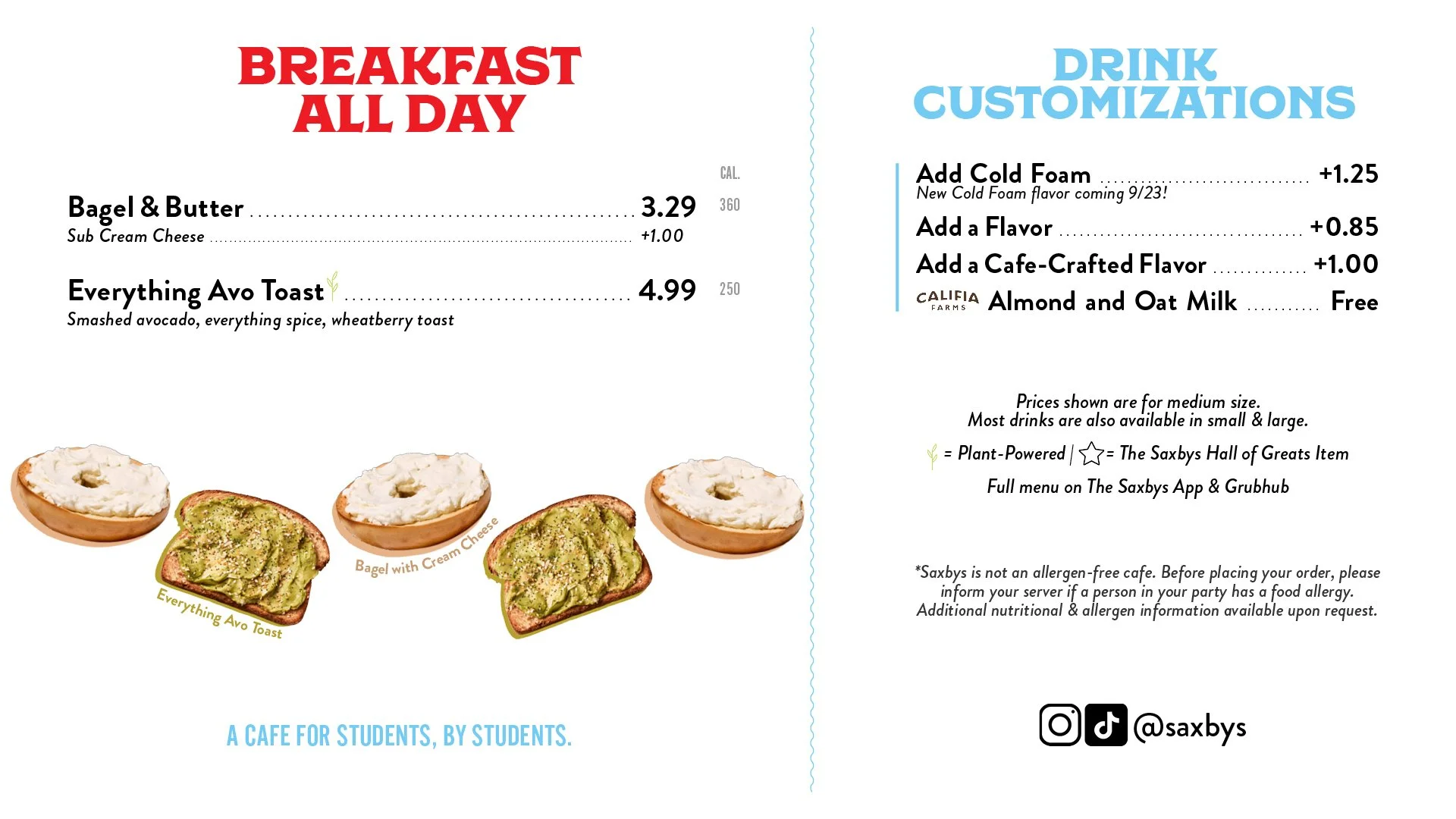 BREAKFAST ALL DAY

CAL.

Bagel & Butter ........ 3.29 360
Sub Cream Cheese ........ +1.00

Everything Avo Toast ........ 4.99 250
Smashed avocado, everything spice, wheatberry toast

Everything Avo Toast

Bagel with Cream Cheese

A CAFE FOR STUDENTS, BY STUDENTS.

DRINK CUSTOMIZATIONS

Add Cold Foam ........ +1.25
New Cold Foam flavor coming 9/23!
Add a Flavor ........ +0.85
Add a Cafe-Crafted Flavor ........ +1.00
CALIFIA FARMS Almond and Oat Milk ........ Free

Prices shown are for medium size.
Most drinks are also available in small & large.

= Plant-Powered | = The Saxbys Hall of Greats Item

Full menu on The Saxbys App & Grubhub

*Saxbys is not an allergen-free cafe. Before placing your order, please inform your server if a person in your party has a food allergy. Additional nutritional & allergen information available upon request.

@saxbys